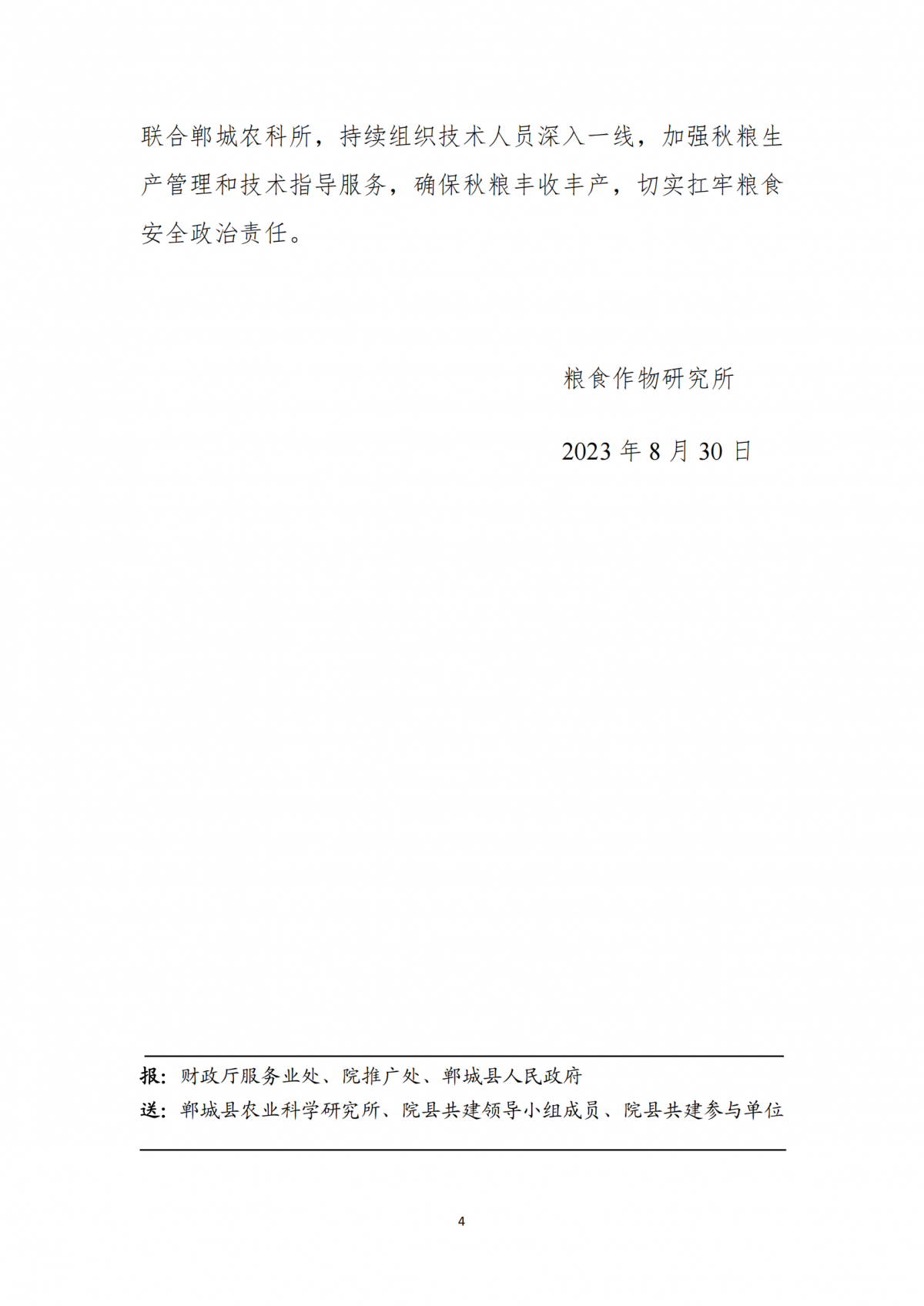 联合郸城农科所，持续组织技术人员深入一线，加强秋粮生产管理和技术指导服务，确保秋粮丰收丰产，切实扛牢粮食安全政治责任。

粮食作物研究所

2023年8月30日

报：财政厅服务业处、院推广处、郸城县人民政府
送：郸城县农业科学研究所、院县共建领导小组成员、院县共建参与单位

4